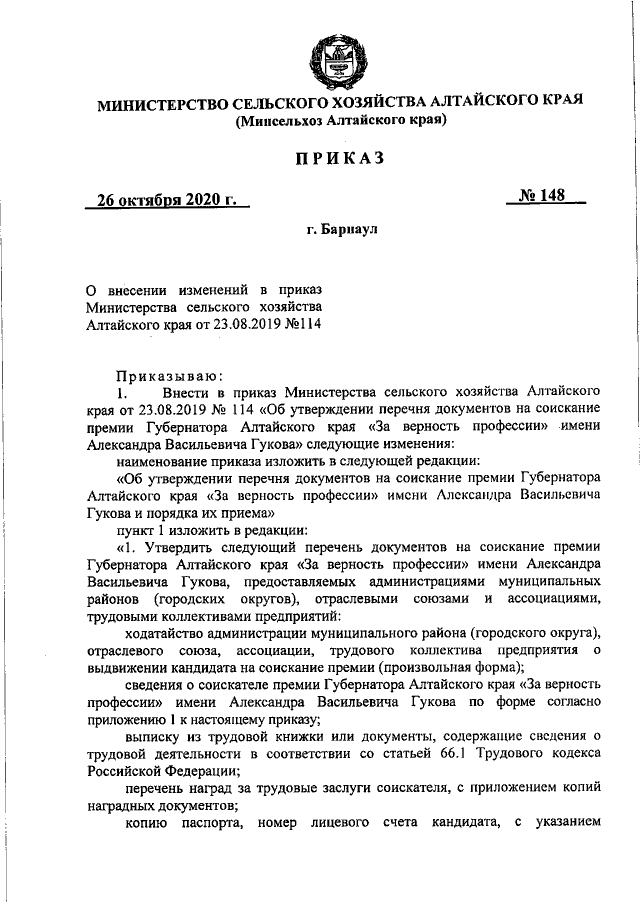 МИНИСТЕРСТВО СЕЛЬСКОГО ХОЗЯЙСТВА АЛТАЙСКОГО КРАЯ
(Минсельхоз Алтайского края)

ПРИКАЗ

26 октября 2020 г.

№ 148

г. Барнаул

О внесении изменений в приказ Министерства сельского хозяйства Алтайского края от 23.08.2019 №114

Приказываю:

1. Внести в приказ Министерства сельского хозяйства Алтайского края от 23.08.2019 № 114 «Об утверждении перечня документов на соискание премии Губернатора Алтайского края «За верность профессии» имени Александра Васильевича Гукова» следующие изменения:

наименование приказа изложить в следующей редакции:

«Об утверждении перечня документов на соискание премии Губернатора Алтайского края «За верность профессии» имени Александра Васильевича Гукова и порядка их приема»

пункт 1 изложить в редакции:

«1. Утвердить следующий перечень документов на соискание премии Губернатора Алтайского края «За верность профессии» имени Александра Васильевича Гукова, предоставляемых администрациями муниципальных районов (городских округов), отраслевыми союзами и ассоциациями, трудовыми коллективами предприятий:

ходатайство администрации муниципального района (городского округа), отраслевого союза, ассоциации, трудового коллектива предприятия о выдвижении кандидата на соискание премии (произвольная форма);

сведения о соискателе премии Губернатора Алтайского края «За верность профессии» имени Александра Васильевича Гукова по форме согласно приложению 1 к настоящему приказу;

выписку из трудовой книжки или документы, содержащие сведения о трудовой деятельности в соответствии со статьей 66.1 Трудового кодекса Российской Федерации;

перечень наград за трудовые заслуги соискателя, с приложением копий наградных документов;

копию паспорта, номер лицевого счета кандидата, с указанием